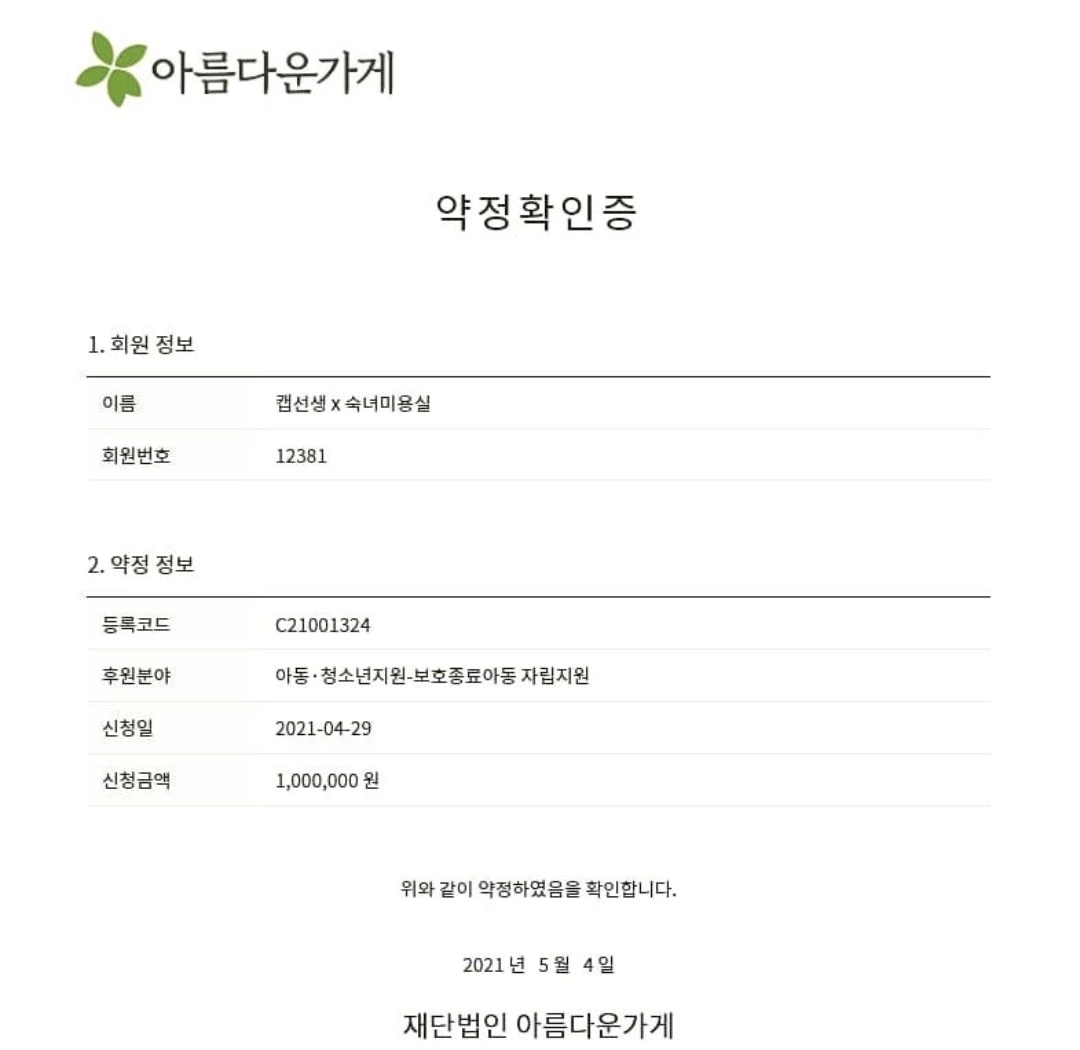 아름다운가게

약정확인증

1. 회원 정보

| 이름 | 캡선생 x 숙녀미용실 |
|---|---|
| 회원번호 | 12381 |

2. 약정 정보

| 등록코드 | C21001324 |
|---|---|
| 후원분야 | 아동·청소년지원-보호종료아동 자립지원 |
| 신청일 | 2021-04-29 |
| 신청금액 | 1,000,000 원 |

위와 같이 약정하였음을 확인합니다.

2021 년 5 월 4 일

재단법인 아름다운가게